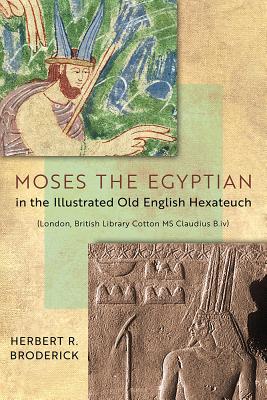 MOSES THE EGYPTIAN
in the Illustrated Old English Hexateuch
(London, British Library Cotton MS Claudius B.iv)

HERBERT R.
BRODERICK